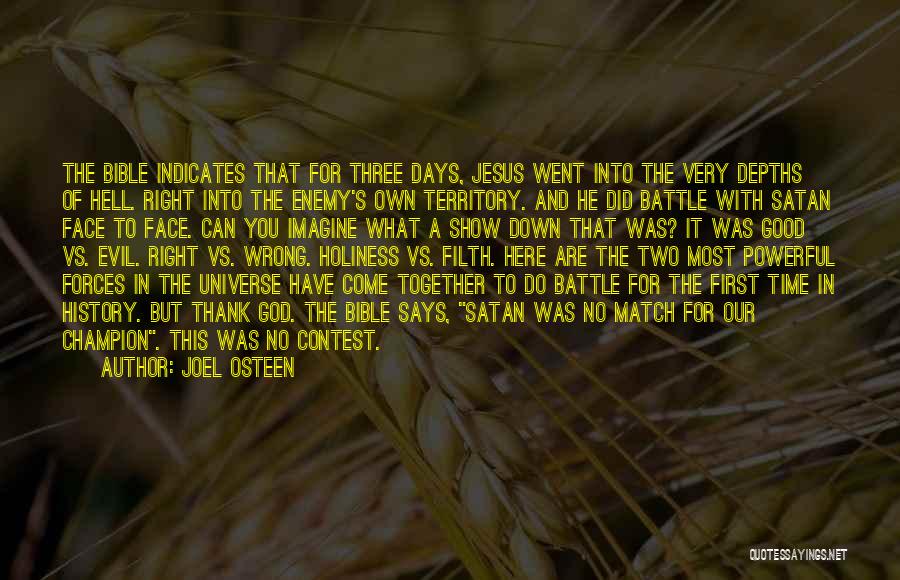 THE BIBLE INDICATES THAT FOR THREE DAYS, JESUS WENT INTO THE VERY DEPTHS OF HELL. RIGHT INTO THE ENEMY'S OWN TERRITORY. AND HE DID BATTLE WITH SATAN FACE TO FACE. CAN YOU IMAGINE WHAT A SHOW DOWN THAT WAS? IT WAS GOOD VS. EVIL. RIGHT VS. WRONG. HOLINESS VS. FILTH. HERE ARE THE TWO MOST POWERFUL FORCES IN THE UNIVERSE HAVE COME TOGETHER TO DO BATTLE FOR THE FIRST TIME IN HISTORY. BUT THANK GOD. THE BIBLE SAYS, "SATAN WAS NO MATCH FOR OUR CHAMPION". THIS WAS NO CONTEST.

AUTHOR: JOEL OSTEEN

QUOTESSAYINGS.NET